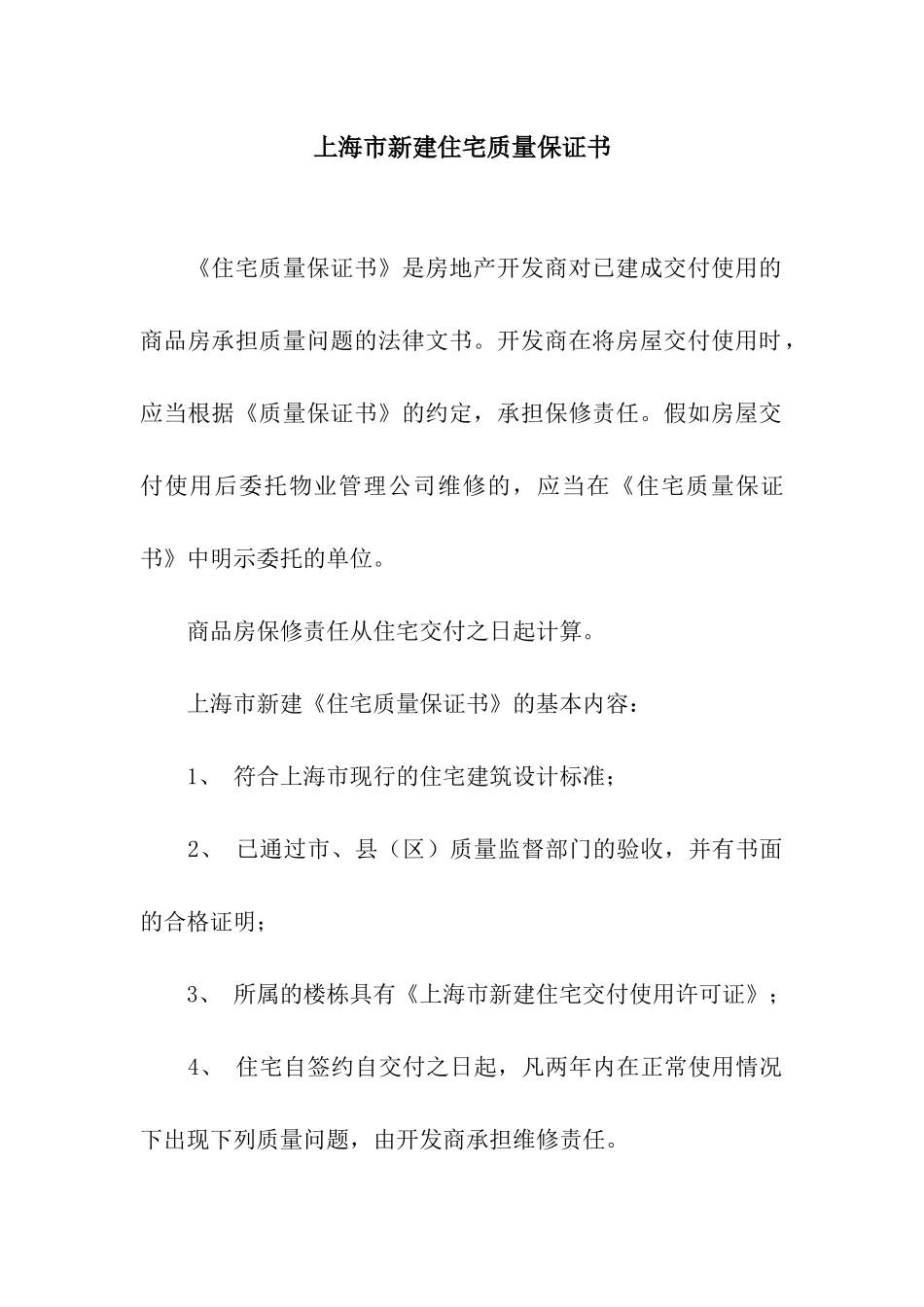 上海市新建住宅质量保证书

《住宅质量保证书》是房地产开发商对已建成交付使用的商品房承担质量问题的法律文书。开发商在将房屋交付使用时，应当根据《质量保证书》的约定，承担保修责任。假如房屋交付使用后委托物业管理公司维修的，应当在《住宅质量保证书》中明示委托的单位。

商品房保修责任从住宅交付之日起计算。

上海市新建《住宅质量保证书》的基本内容：

1、 符合上海市现行的住宅建筑设计标准；

2、 已通过市、县（区）质量监督部门的验收，并有书面的合格证明；

3、 所属的楼栋具有《上海市新建住宅交付使用许可证》；

4、 住宅自签约自交付之日起，凡两年内在正常使用情况下出现下列质量问题，由开发商承担维修责任。